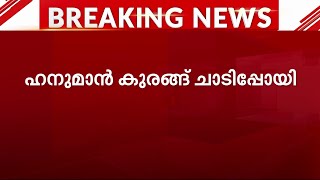 BREAKING NEWS

ഹനുമാൻ കുരങ്ങ് ചാടിപ്പോയി